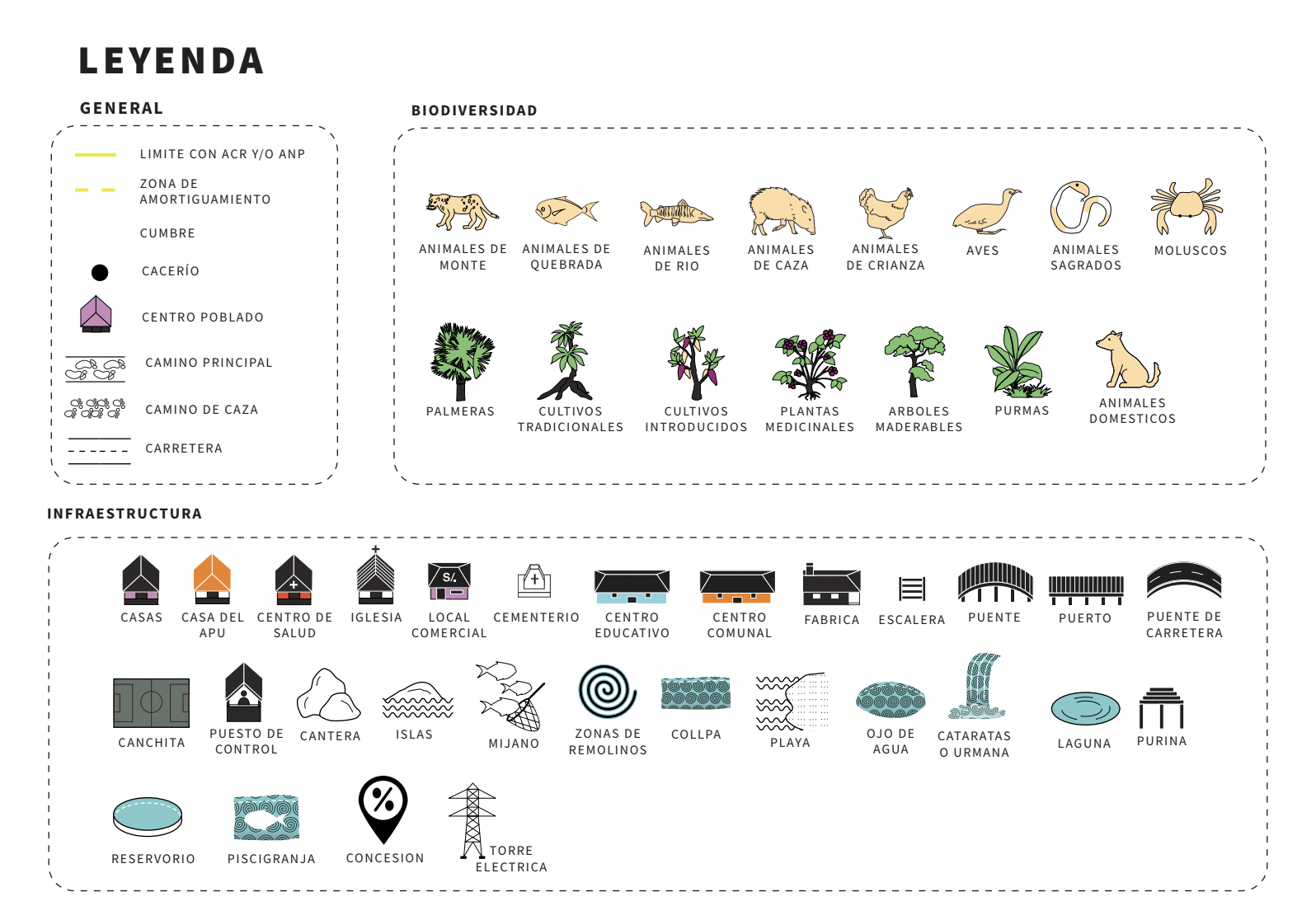 LEYENDA

GENERAL

LIMITE CON ACR Y/O ANP

ZONA DE AMORTIGUAMIENTO

CUMBRE

CACERÍO

CENTRO POBLADO

CAMINO PRINCIPAL

CAMINO DE CAZA

CARRETERA

BIODIVERSIDAD

ANIMALES DE MONTE

ANIMALES DE QUEBRADA

ANIMALES DE RIO

ANIMALES DE CAZA

ANIMALES DE CRIANZA

AVES

ANIMALES SAGRADOS

MOLUSCOS

PALMERAS

CULTIVOS TRADICIONALES

CULTIVOS INTRODUCIDOS

PLANTAS MEDICINALES

ARBOLES MADERABLES

PURMAS

ANIMALES DOMESTICOS

INFRAESTRUCTURA

CASAS

CASA DEL APU

CENTRO DE SALUD

IGLESIA

S/.

LOCAL COMERCIAL

CEMENTERIO

CENTRO EDUCATIVO

CENTRO COMUNAL

FABRICA

ESCALERA

PUENTE

PUERTO

PUENTE DE CARRETERA

CANCHITA

PUESTO DE CONTROL

CANTERA

ISLAS

MIJANO

ZONAS DE REMOLINOS

COLLPA

PLAYA

OJO DE AGUA

CATARATAS O URMANA

LAGUNA

PURINA

RESERVORIO

PISCIGRANJA

%

CONCESION

TORRE ELECTRICA